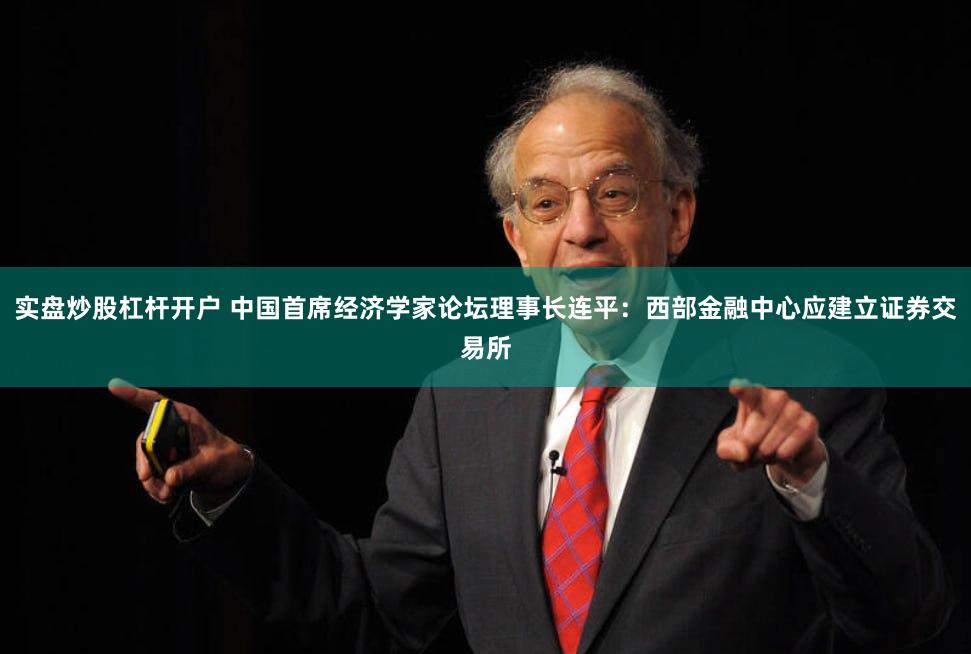 实盘炒股杠杆开户 中国首席经济学家论坛理事长连平：西部金融中心应建立证券交易所